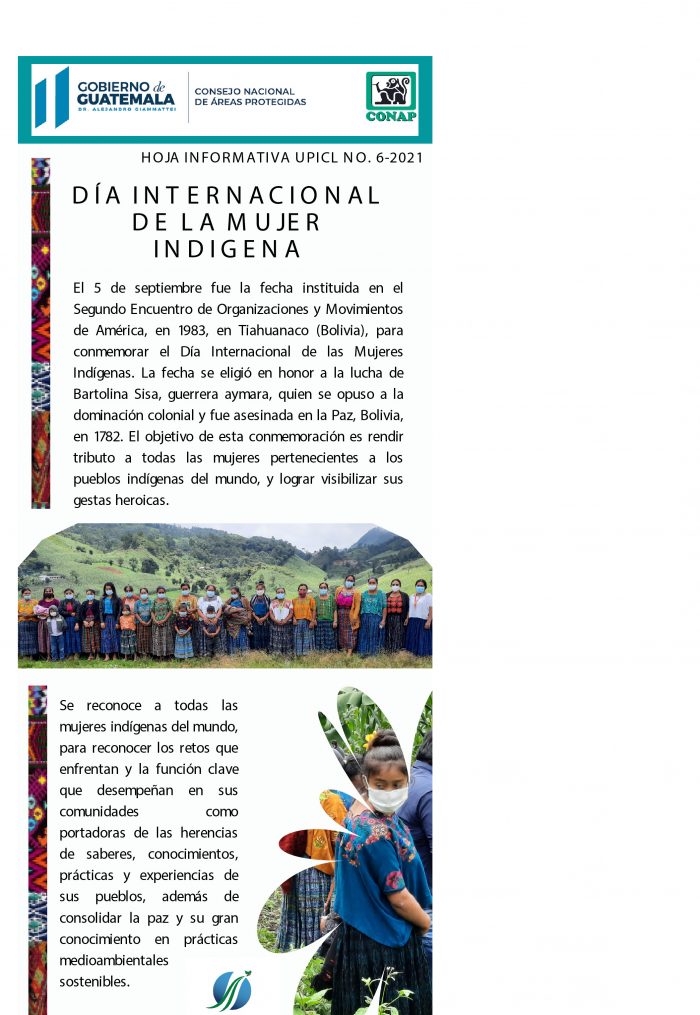 GOBIERNO de GUATEMALA
DR. ALEJANDRO GIAMMATTEI

CONSEJO NACIONAL DE ÁREAS PROTEGIDAS

CONAP

HOJA INFORMATIVA UPICL NO. 6-2021

DÍA INTERNACIONAL DE LA MUJER INDIGENA

El 5 de septiembre fue la fecha instituida en el Segundo Encuentro de Organizaciones y Movimientos de América, en 1983, en Tiahuanaco (Bolivia), para conmemorar el Día Internacional de las Mujeres Indígenas. La fecha se eligió en honor a la lucha de Bartolina Sisa, guerrera aymara, quien se opuso a la dominación colonial y fue asesinada en la Paz, Bolivia, en 1782. El objetivo de esta conmemoración es rendir tributo a todas las mujeres pertenecientes a los pueblos indígenas del mundo, y lograr visibilizar sus gestas heroicas.

Se reconoce a todas las mujeres indígenas del mundo, para reconocer los retos que enfrentan y la función clave que desempeñan en sus comunidades como portadoras de las herencias de saberes, conocimientos, prácticas y experiencias de sus pueblos, además de consolidar la paz y su gran conocimiento en prácticas medioambientales sostenibles.